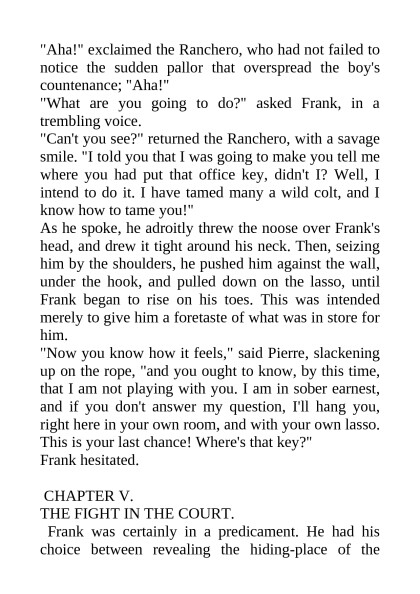 "Aha!" exclaimed the Ranchero, who had not failed to notice the sudden pallor that overspread the boy's countenance; "Aha!"

"What are you going to do?" asked Frank, in a trembling voice.

"Can't you see?" returned the Ranchero, with a savage smile. "I told you that I was going to make you tell me where you had put that office key, didn't I? Well, I intend to do it. I have tamed many a wild colt, and I know how to tame you!"

As he spoke, he adroitly threw the noose over Frank's head, and drew it tight around his neck. Then, seizing him by the shoulders, he pushed him against the wall, under the hook, and pulled down on the lasso, until Frank began to rise on his toes. This was intended merely to give him a foretaste of what was in store for him.

"Now you know how it feels," said Pierre, slackening up on the rope, "and you ought to know, by this time, that I am not playing with you. I am in sober earnest, and if you don't answer my question, I'll hang you, right here in your own room, and with your own lasso. This is your last chance! Where's that key?"

Frank hesitated.

CHAPTER V.
THE FIGHT IN THE COURT.

Frank was certainly in a predicament. He had his choice between revealing the hiding-place of the